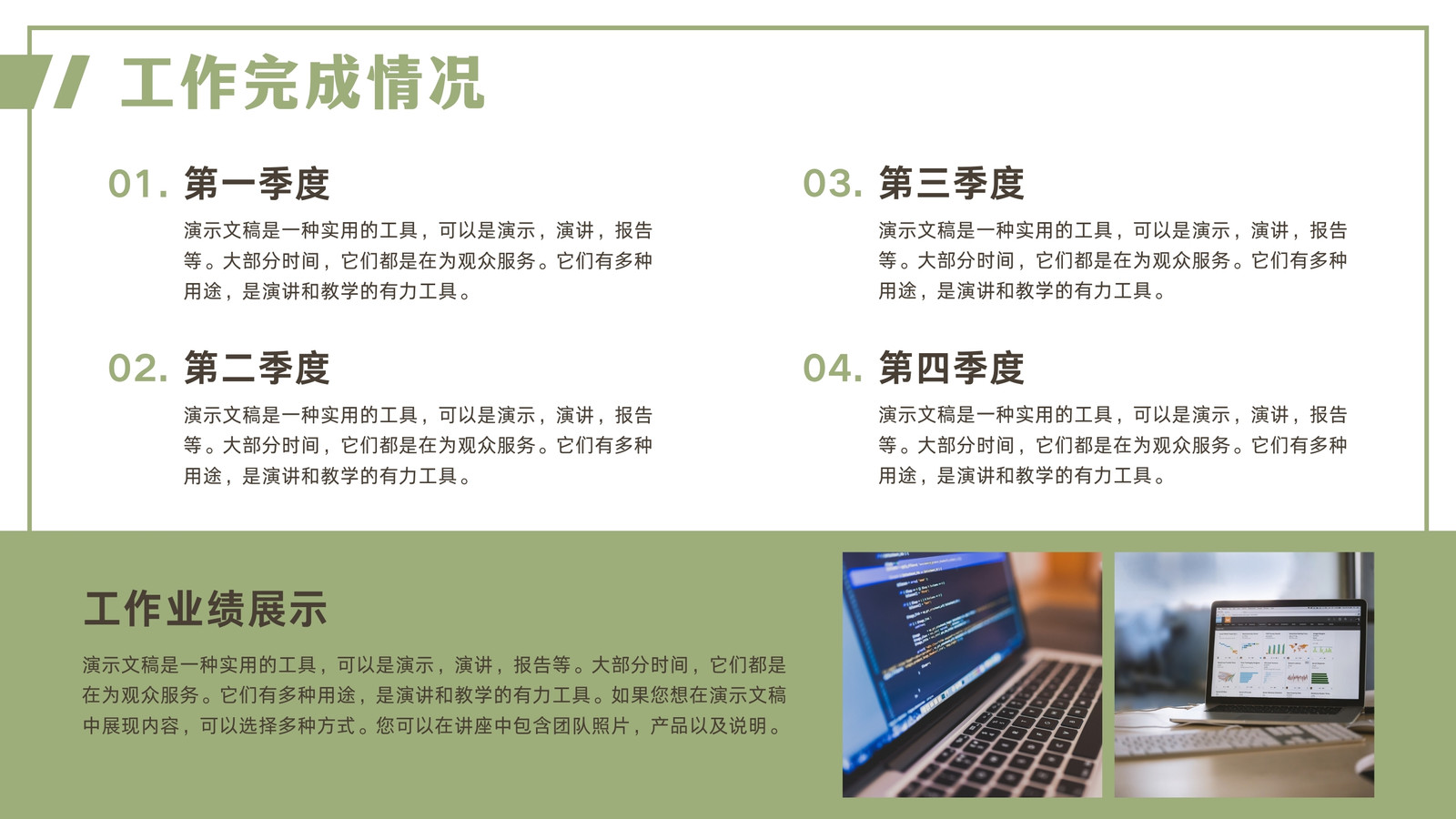 工作完成情况

01. 第一季度

演示文稿是一种实用的工具，可以是演示，演讲，报告等。大部分时间，它们都是在为观众服务。它们有多种用途，是演讲和教学的有力工具。

02. 第二季度

演示文稿是一种实用的工具，可以是演示，演讲，报告等。大部分时间，它们都是在为观众服务。它们有多种用途，是演讲和教学的有力工具。

03. 第三季度

演示文稿是一种实用的工具，可以是演示，演讲，报告等。大部分时间，它们都是在为观众服务。它们有多种用途，是演讲和教学的有力工具。

04. 第四季度

演示文稿是一种实用的工具，可以是演示，演讲，报告等。大部分时间，它们都是在为观众服务。它们有多种用途，是演讲和教学的有力工具。

工作业绩展示

演示文稿是一种实用的工具，可以是演示，演讲，报告等。大部分时间，它们都是在为观众服务。它们有多种用途，是演讲和教学的有力工具。如果您想在演示文稿中展现内容，可以选择多种方式。您可以在讲座中包含团队照片，产品以及说明。